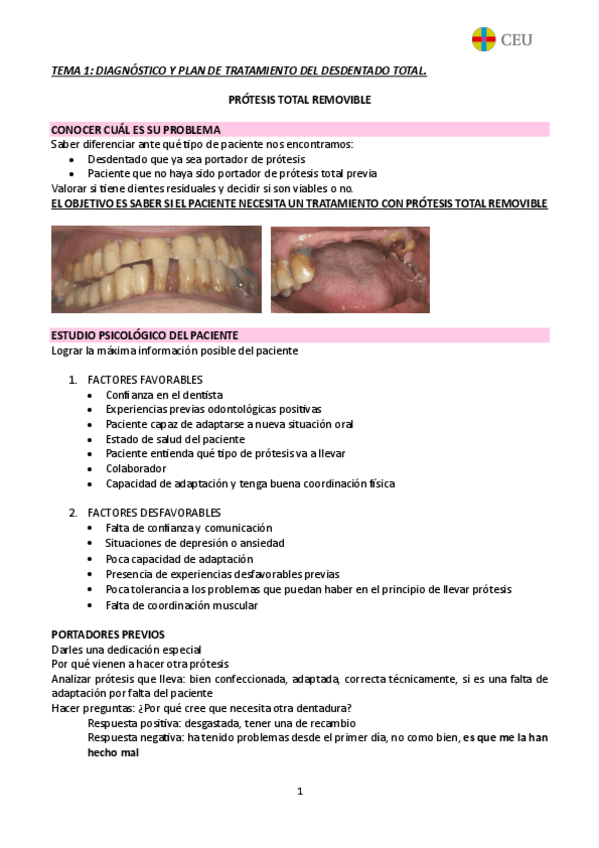 CEU

TEMA 1: DIAGNÓSTICO Y PLAN DE TRATAMIENTO DEL DESDENTADO TOTAL.

PRÓTESIS TOTAL REMOVIBLE

CONOCER CUÁL ES SU PROBLEMA
Saber diferenciar ante qué tipo de paciente nos encontramos:
• Desdentado que ya sea portador de prótesis
• Paciente que no haya sido portador de prótesis total previa
Valorar si tiene dientes residuales y decidir si son viables o no.
EL OBJETIVO ES SABER SI EL PACIENTE NECESITA UN TRATAMIENTO CON PRÓTESIS TOTAL REMOVIBLE

ESTUDIO PSICOLÓGICO DEL PACIENTE
Lograr la máxima información posible del paciente

1. FACTORES FAVORABLES
• Confianza en el dentista
• Experiencias previas odontológicas positivas
• Paciente capaz de adaptarse a nueva situación oral
• Estado de salud del paciente
• Paciente entienda qué tipo de prótesis va a llevar
• Colaborador
• Capacidad de adaptación y tenga buena coordinación física

2. FACTORES DESFAVORABLES
• Falta de confianza y comunicación
• Situaciones de depresión o ansiedad
• Poca capacidad de adaptación
• Presencia de experiencias desfavorables previas
• Poca tolerancia a los problemas que puedan haber en el principio de llevar prótesis
• Falta de coordinación muscular

PORTADORES PREVIOS
Darles una dedicación especial
Por qué vienen a hacer otra prótesis
Analizar prótesis que lleva: bien confeccionada, adaptada, correcta técnicamente, si es una falta de adaptación por falta del paciente
Hacer preguntas: ¿Por qué cree que necesita otra dentadura?
Respuesta positiva: desgastada, tener una de recambio
Respuesta negativa: ha tenido problemas desde el primer día, no como bien, es que me la han hecho mal

1